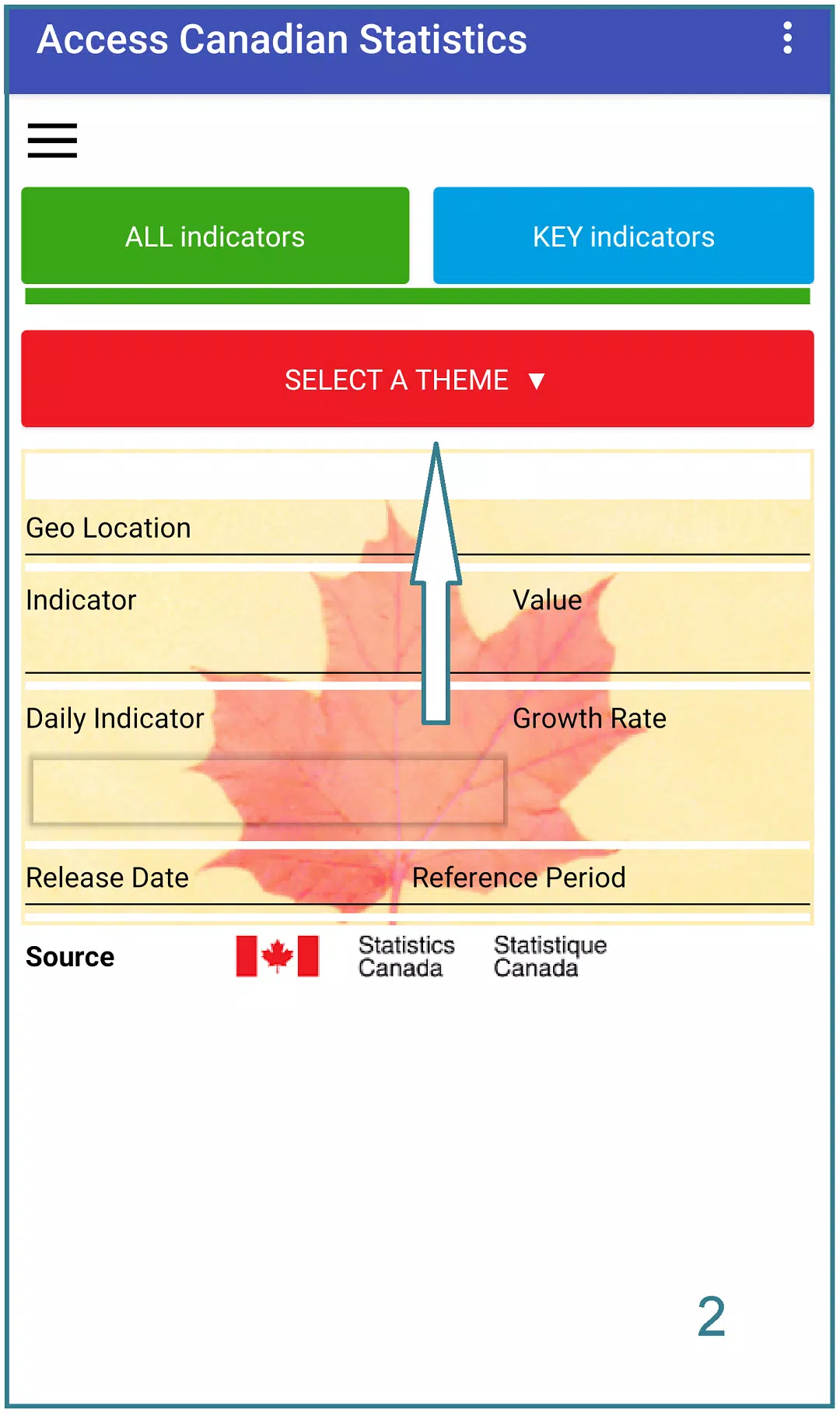 Access Canadian Statistics

ALL indicators

KEY indicators

SELECT A THEME ▼

Geo Location

Indicator

Value

Daily Indicator

Growth Rate

Release Date

Reference Period

Source

Statistics Canada

Statistique Canada

2